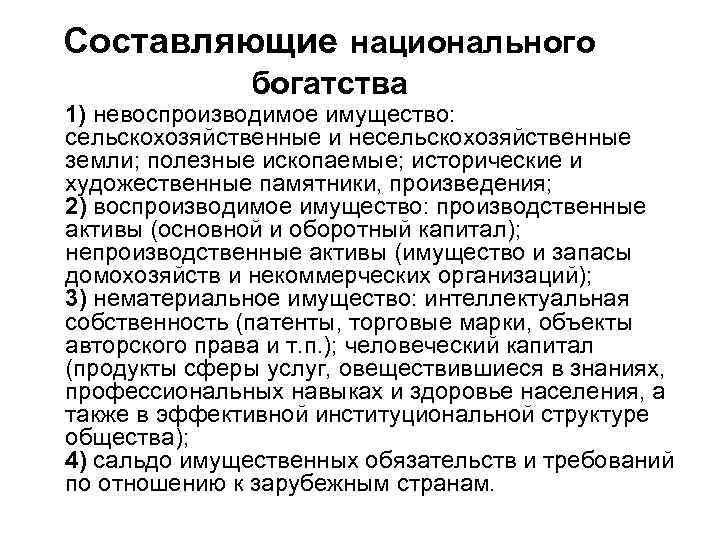 Составляющие национального богатства

1) невоспроизводимое имущество: сельскохозяйственные и несельскохозяйственные земли; полезные ископаемые; исторические и художественные памятники, произведения;
2) воспроизводимое имущество: производственные активы (основной и оборотный капитал); непроизводственные активы (имущество и запасы домохозяйств и некоммерческих организаций);
3) нематериальное имущество: интеллектуальная собственность (патенты, торговые марки, объекты авторского права и т.п.); человеческий капитал (продукты сферы услуг, овеществившиеся в знаниях, профессиональных навыках и здоровье населения, а также в эффективной институциональной структуре общества);
4) сальдо имущественных обязательств и требований по отношению к зарубежным странам.